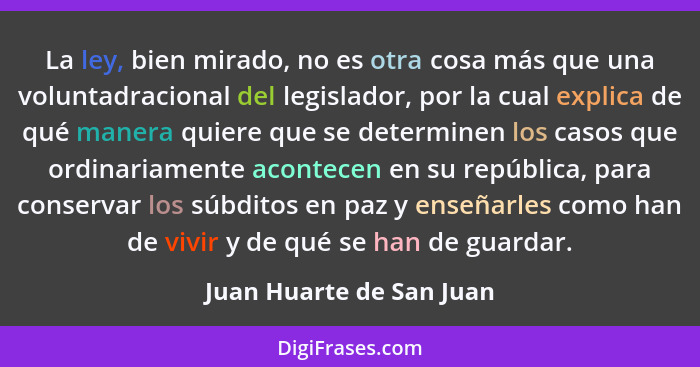 La ley, bien mirado, no es otra cosa más que una voluntadracional del legislador, por la cual explica de qué manera quiere que se determinen los casos que ordinariamente acontecen en su república, para conservar los súbditos en paz y enseñarles como han de vivir y de qué se han de guardar.

Juan Huarte de San Juan

DigiFrases.com